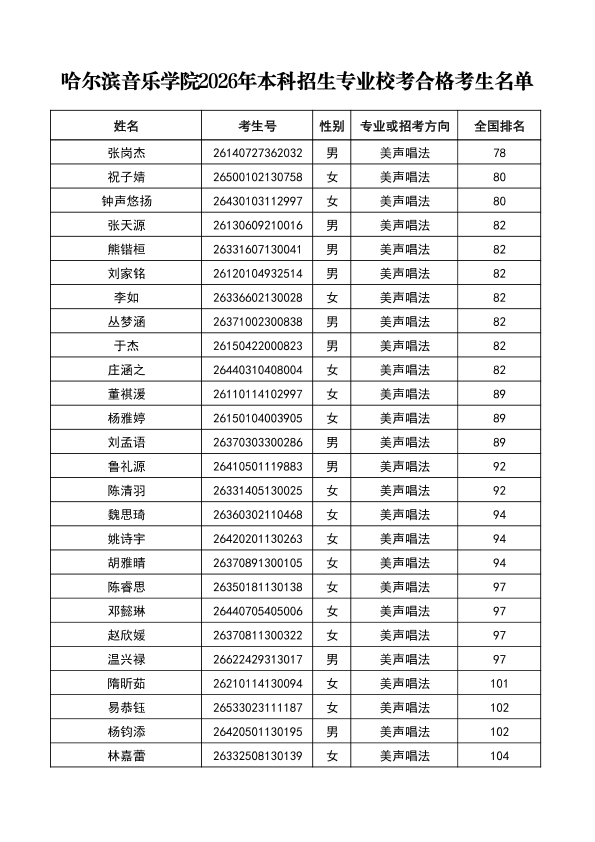 哈尔滨音乐学院2026年本科招生专业校考合格考生名单

| 姓名 | 考生号 | 性别 | 专业或招考方向 | 全国排名 |
|---|---|---|---|---|
| 张岗杰 | 26140727362032 | 男 | 美声唱法 | 78 |
| 祝子婧 | 26500102130758 | 女 | 美声唱法 | 80 |
| 钟声悠扬 | 26430103112997 | 女 | 美声唱法 | 80 |
| 张天源 | 26130609210016 | 男 | 美声唱法 | 82 |
| 熊锴桓 | 26331607130041 | 男 | 美声唱法 | 82 |
| 刘家铭 | 26120104932514 | 男 | 美声唱法 | 82 |
| 李如 | 26336602130028 | 女 | 美声唱法 | 82 |
| 丛梦涵 | 26371002300838 | 男 | 美声唱法 | 82 |
| 于杰 | 26150422000823 | 男 | 美声唱法 | 82 |
| 庄涵之 | 26440310408004 | 女 | 美声唱法 | 82 |
| 董祺湲 | 26110114102997 | 女 | 美声唱法 | 89 |
| 杨雅婷 | 26150104003905 | 女 | 美声唱法 | 89 |
| 刘孟语 | 26370303300286 | 男 | 美声唱法 | 89 |
| 鲁礼源 | 26410501119883 | 男 | 美声唱法 | 92 |
| 陈清羽 | 26331405130025 | 女 | 美声唱法 | 92 |
| 魏思琦 | 26360302110468 | 女 | 美声唱法 | 94 |
| 姚诗宇 | 26420201130263 | 女 | 美声唱法 | 94 |
| 胡雅晴 | 26370891300105 | 女 | 美声唱法 | 94 |
| 陈睿思 | 26350181130138 | 女 | 美声唱法 | 97 |
| 邓懿琳 | 26440705405006 | 女 | 美声唱法 | 97 |
| 赵欣媛 | 26370811300322 | 女 | 美声唱法 | 97 |
| 温兴禄 | 26622429313017 | 男 | 美声唱法 | 97 |
| 隋昕茹 | 26210114130094 | 女 | 美声唱法 | 101 |
| 易恭钰 | 26533023111187 | 女 | 美声唱法 | 102 |
| 杨钧添 | 26420501130195 | 男 | 美声唱法 | 102 |
| 林嘉蕾 | 26332508130139 | 女 | 美声唱法 | 104 |